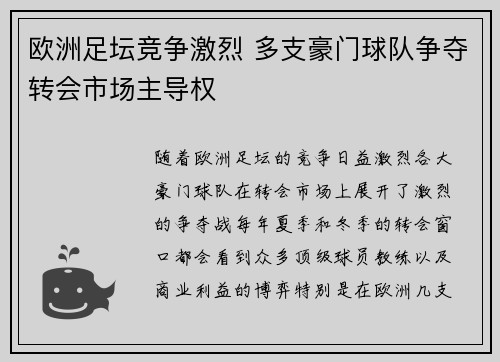 欧洲足坛竞争激烈 多支豪门球队争夺转会市场主导权

随着欧洲足坛的竞争日益激烈各大豪门球队在转会市场上展开了激烈的争夺战每年夏季和冬季的转会窗口都会看到众多顶级球员教练以及商业利益的博弈特别是在欧洲几支